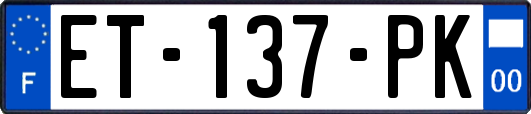 F

ET-137-PK

00